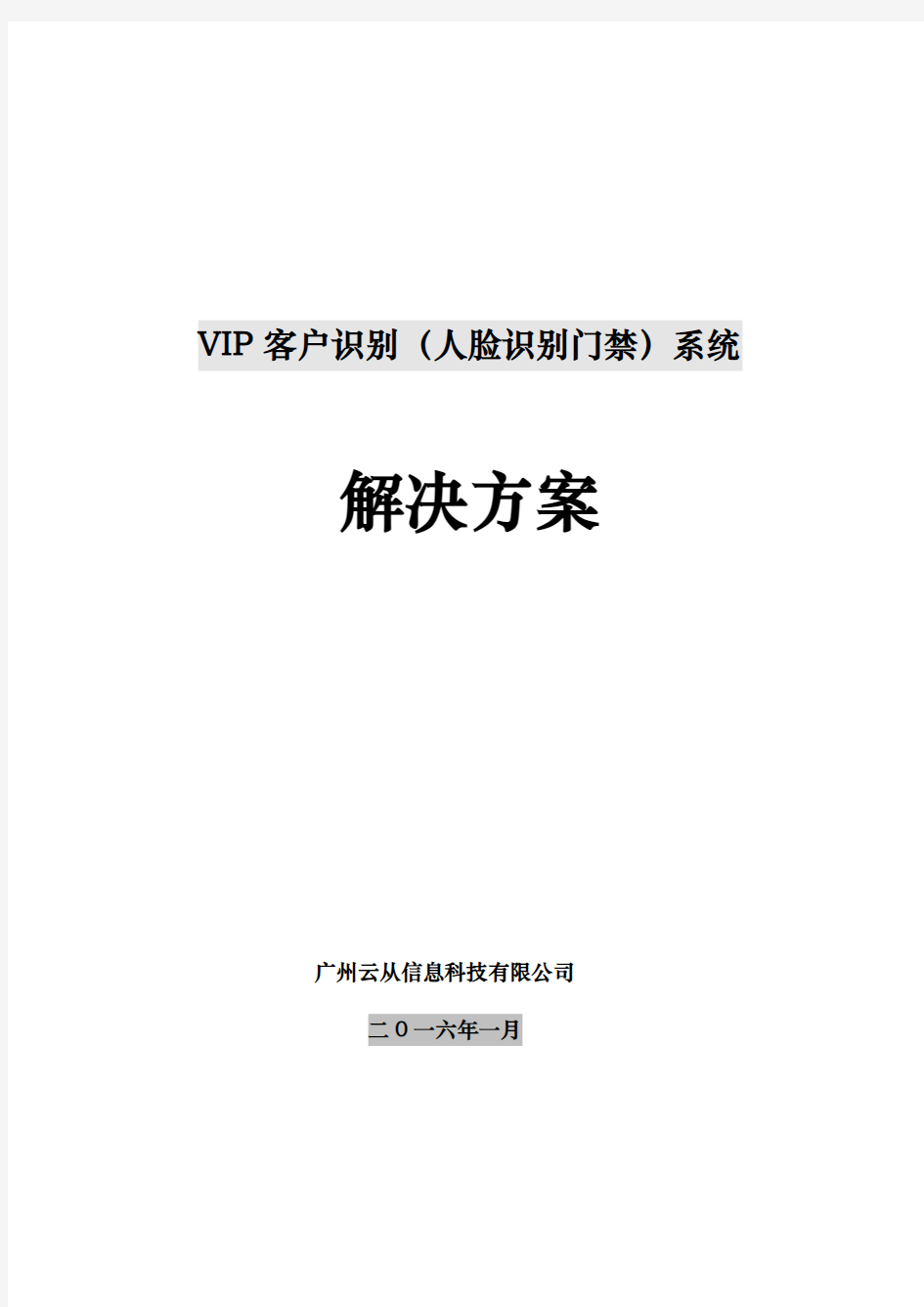 VIP 客户识别（人脸识别门禁）系统

解决方案

广州云从信息科技有限公司

二０一六年一月